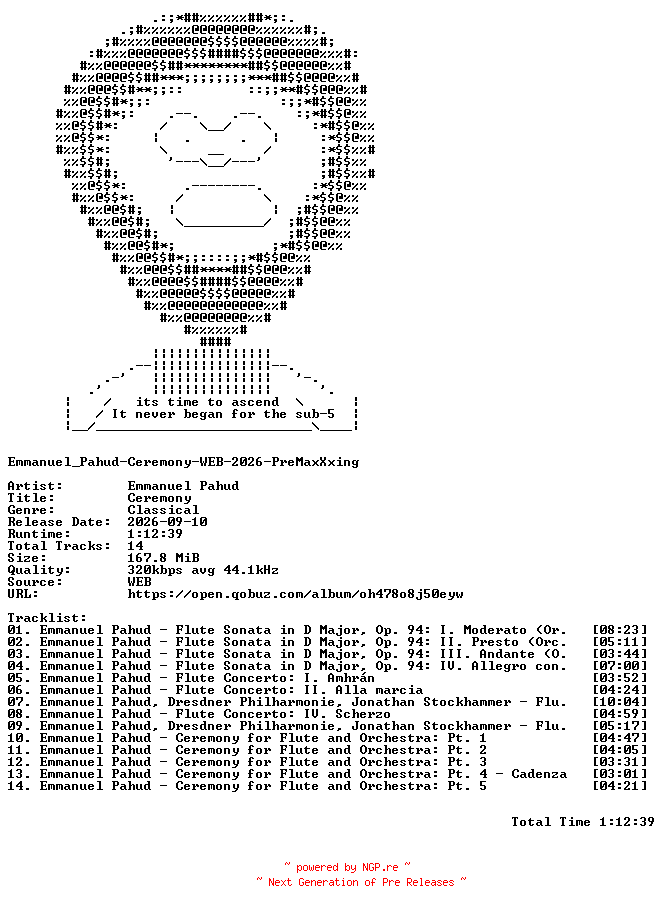 its time to ascend
It never began for the sub-5

Emmanuel_Pahud-Ceremony-WEB-2026-PreMaxXxing

Artist: Emmanuel Pahud
Title: Ceremony
Genre: Classical
Release Date: 2026-09-10
Runtime: 1:12:39
Total Tracks: 14
Size: 167.8 MiB
Quality: 320kbps avg 44.1kHz
Source: WEB
URL: https://open.qobuz.com/album/oh478o8j50eyw

Tracklist:
01. Emmanuel Pahud - Flute Sonata in D Major, Op. 94: I. Moderato (Or. [08:23]
02. Emmanuel Pahud - Flute Sonata in D Major, Op. 94: II. Presto (Orc. [05:11]
03. Emmanuel Pahud - Flute Sonata in D Major, Op. 94: III. Andante (O. [03:44]
04. Emmanuel Pahud - Flute Sonata in D Major, Op. 94: IV. Allegro con. [07:00]
05. Emmanuel Pahud - Flute Concerto: I. Amhrán [03:52]
06. Emmanuel Pahud - Flute Concerto: II. Alla marcia [04:24]
07. Emmanuel Pahud, Dresdner Philharmonie, Jonathan Stockhammer - Flu. [10:04]
08. Emmanuel Pahud - Flute Concerto: IV. Scherzo [04:59]
09. Emmanuel Pahud, Dresdner Philharmonie, Jonathan Stockhammer - Flu. [05:17]
10. Emmanuel Pahud - Ceremony for Flute and Orchestra: Pt. 1 [04:47]
11. Emmanuel Pahud - Ceremony for Flute and Orchestra: Pt. 2 [04:05]
12. Emmanuel Pahud - Ceremony for Flute and Orchestra: Pt. 3 [03:31]
13. Emmanuel Pahud - Ceremony for Flute and Orchestra: Pt. 4 - Cadenza [03:01]
14. Emmanuel Pahud - Ceremony for Flute and Orchestra: Pt. 5 [04:21]

Total Time 1:12:39

~ powered by NGP.re ~
~ Next Generation of Pre Releases ~